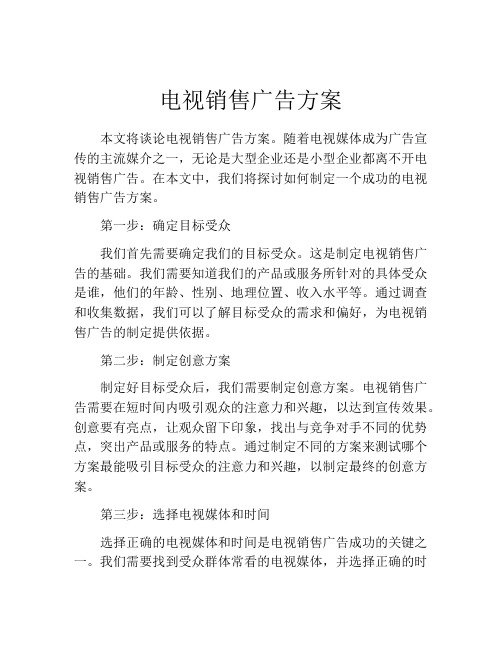 电视销售广告方案

本文将谈论电视销售广告方案。随着电视媒体成为广告宣传的主流媒介之一，无论是大型企业还是小型企业都离不开电视销售广告。在本文中，我们将探讨如何制定一个成功的电视销售广告方案。

第一步：确定目标受众

我们首先需要确定我们的目标受众。这是制定电视销售广告的基础。我们需要知道我们的产品或服务所针对的具体受众是谁，他们的年龄、性别、地理位置、收入水平等。通过调查和收集数据，我们可以了解目标受众的需求和偏好，为电视销售广告的制定提供依据。

第二步：制定创意方案

制定好目标受众后，我们需要制定创意方案。电视销售广告需要在短时间内吸引观众的注意力和兴趣，以达到宣传效果。创意要有亮点，让观众留下印象，找出与竞争对手不同的优势点，突出产品或服务的特点。通过制定不同的方案来测试哪个方案最能吸引目标受众的注意力和兴趣，以制定最终的创意方案。

第三步：选择电视媒体和时间

选择正确的电视媒体和时间是电视销售广告成功的关键之一。我们需要找到受众群体常看的电视媒体，并选择正确的时